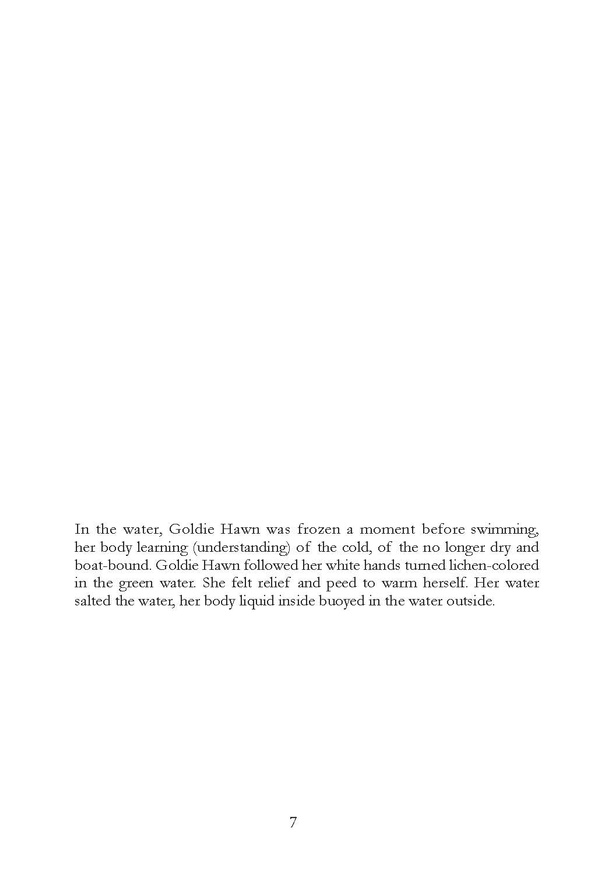 In the water, Goldie Hawn was frozen a moment before swimming, her body learning (understanding) of the cold, of the no longer dry and boat-bound. Goldie Hawn followed her white hands turned lichen-colored in the green water. She felt relief and peed to warm herself. Her water salted the water, her body liquid inside buoyed in the water outside.

7